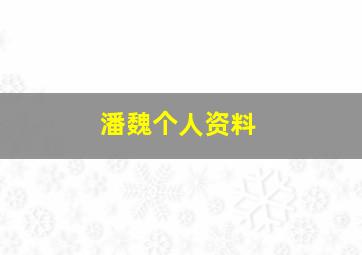 潘魏个人资料